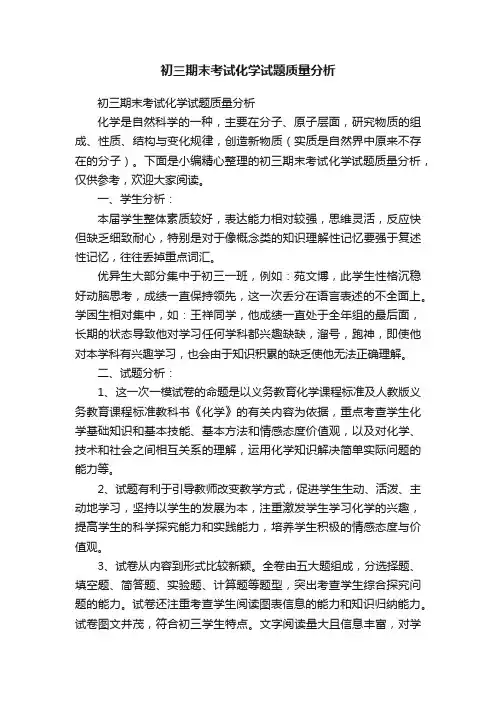 初三期末考试化学试题质量分析

初三期末考试化学试题质量分析

化学是自然科学的一种，主要在分子、原子层面，研究物质的组成、性质、结构与变化规律，创造新物质（实质是自然界中原来不存在的分子）。下面是小编精心整理的初三期末考试化学试题质量分析，仅供参考，欢迎大家阅读。

一、学生分析：

本届学生整体素质较好，表达能力相对较强，思维灵活，反应快但缺乏细致耐心，特别是对于像概念类的知识理解性记忆要强于复述性记忆，往往丢掉重点词汇。

优异生大部分集中于初三一班，例如：苑文博，此学生性格沉稳好动脑思考，成绩一直保持领先，这一次丢分在语言表述的不全面上。学困生相对集中，如：王祥同学，他成绩一直处于全年组的最后面，长期的状态导致他对学习任何学科都兴趣缺缺，溜号，跑神，即使他对本学科有兴趣学习，也会由于知识积累的缺乏使他无法正确理解。

二、试题分析：

1、这一次一模试卷的命题是以义务教育化学课程标准及人教版义务教育课程标准教科书《化学》的有关内容为依据，重点考查学生化学基础知识和基本技能、基本方法和情感态度价值观，以及对化学、技术和社会之间相互关系的理解，运用化学知识解决简单实际问题的能力等。

2、试题有利于引导教师改变教学方式，促进学生生动、活泼、主动地学习，坚持以学生的发展为本，注重激发学生学习化学的兴趣，提高学生的科学探究能力和实践能力，培养学生积极的情感态度与价值观。

3、试卷从内容到形式比较新颖。全卷由五大题组成，分选择题、填空题、简答题、实验题、计算题等题型，突出考查学生综合探究问题的能力。试卷还注重考查学生阅读图表信息的能力和知识归纳能力。试卷图文并茂，符合初三学生特点。文字阅读量大且信息丰富，对学